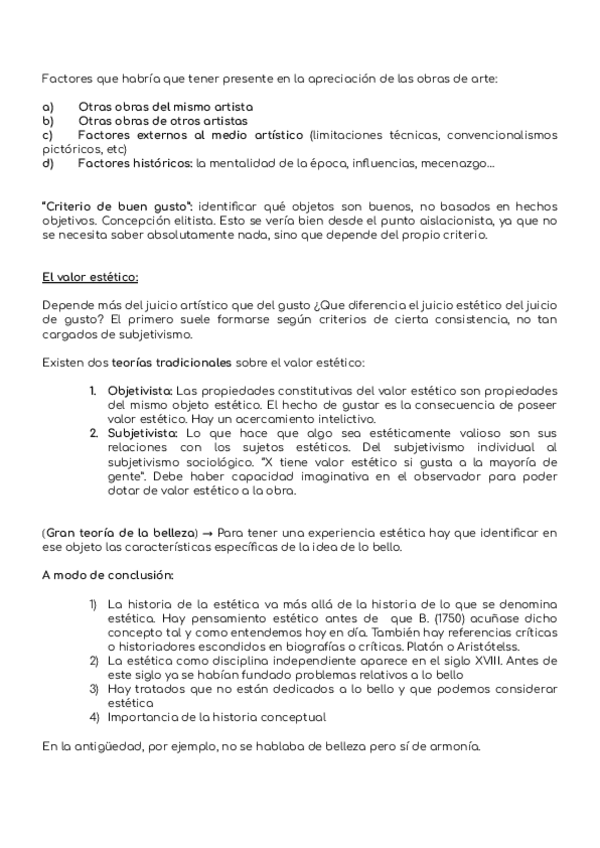 Factores que habría que tener presente en la apreciación de las obras de arte:

a) Otras obras del mismo artista
b) Otras obras de otros artistas
c) Factores externos al medio artístico (limitaciones técnicas, convencionalismos pictóricos, etc)
d) Factores históricos: la mentalidad de la época, influencias, mecenazgo...

"Criterio de buen gusto": identificar qué objetos son buenos, no basados en hechos objetivos. Concepción elitista. Esto se vería bien desde el punto aislacionista, ya que no se necesita saber absolutamente nada, sino que depende del propio criterio.

El valor estético:

Depende más del juicio artístico que del gusto ¿Que diferencia el juicio estético del juicio de gusto? El primero suele formarse según criterios de cierta consistencia, no tan cargados de subjetivismo.

Existen dos teorías tradicionales sobre el valor estético:

1. Objetivista: Las propiedades constitutivas del valor estético son propiedades del mismo objeto estético. El hecho de gustar es la consecuencia de poseer valor estético. Hay un acercamiento intelictivo.
2. Subjetivista: Lo que hace que algo sea estéticamente valioso son sus relaciones con los sujetos estéticos. Del subjetivismo individual al subjetivismo sociológico. "X tiene valor estético si gusta a la mayoría de gente". Debe haber capacidad imaginativa en el observador para poder dotar de valor estético a la obra.

(Gran teoría de la belleza) → Para tener una experiencia estética hay que identificar en ese objeto las características específicas de la idea de lo bello.

A modo de conclusión:

1) La historia de la estética va más allá de la historia de lo que se denomina estética. Hay pensamiento estético antes de que B. (1750) acuñase dicho concepto tal y como entendemos hoy en día. También hay referencias críticas o historiadores escondidos en biografías o críticas. Platón o Aristótelss.
2) La estética como disciplina independiente aparece en el siglo XVIII. Antes de este siglo ya se habían fundado problemas relativos a lo bello
3) Hay tratados que no están dedicados a lo bello y que podemos considerar estética
4) Importancia de la historia conceptual

En la antigüedad, por ejemplo, no se hablaba de belleza pero sí de armonía.